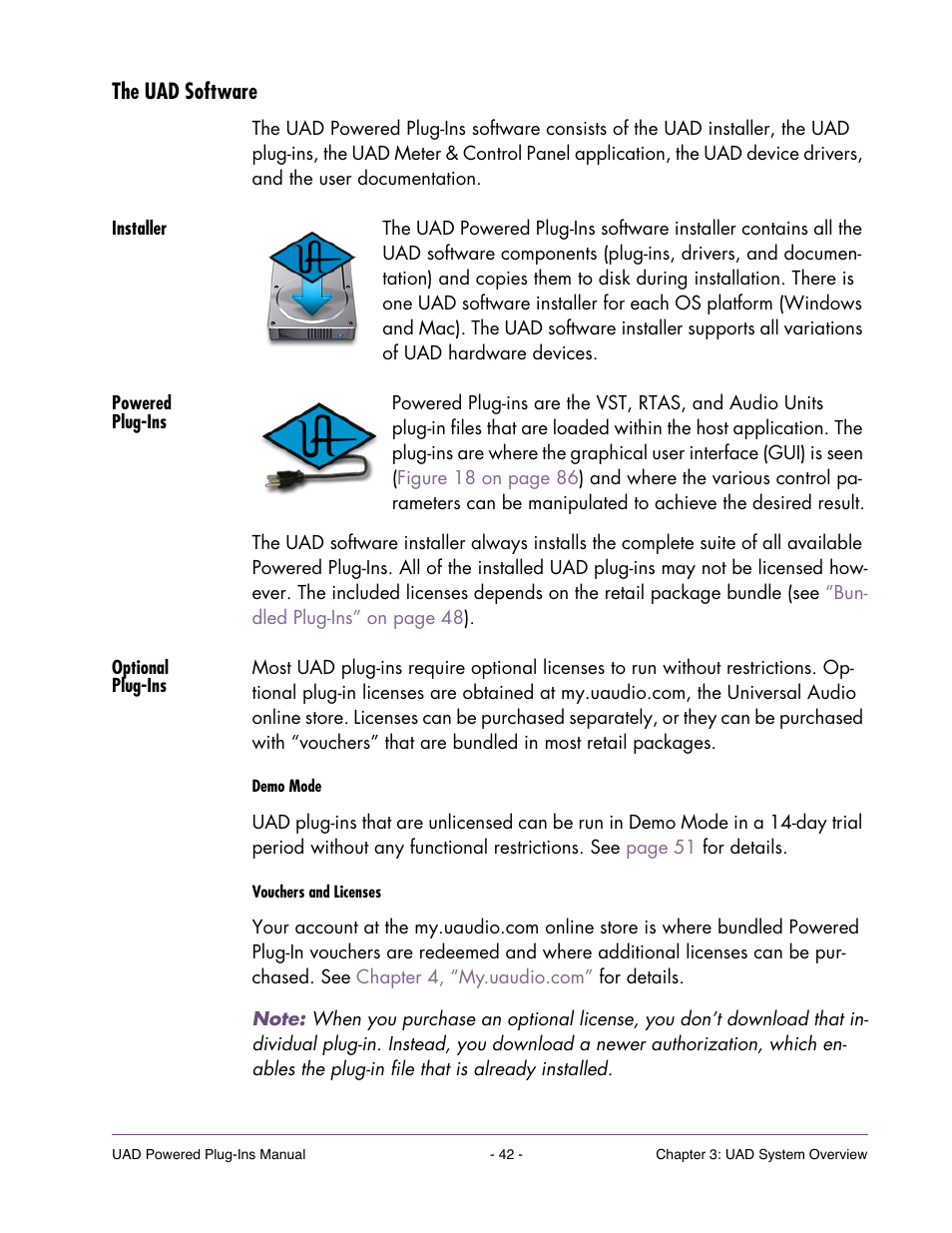 The UAD Software

The UAD Powered Plug-Ins software consists of the UAD installer, the UAD plug-ins, the UAD Meter & Control Panel application, the UAD device drivers, and the user documentation.

Installer

The UAD Powered Plug-Ins software installer contains all the UAD software components (plug-ins, drivers, and documentation) and copies them to disk during installation. There is one UAD software installer for each OS platform (Windows and Mac). The UAD software installer supports all variations of UAD hardware devices.

Powered Plug-Ins

Powered Plug-ins are the VST, RTAS, and Audio Units plug-in files that are loaded within the host application. The plug-ins are where the graphical user interface (GUI) is seen (Figure 18 on page 86) and where the various control parameters can be manipulated to achieve the desired result.

The UAD software installer always installs the complete suite of all available Powered Plug-Ins. All of the installed UAD plug-ins may not be licensed however. The included licenses depends on the retail package bundle (see "Bundled Plug-Ins" on page 48).

Optional Plug-Ins

Most UAD plug-ins require optional licenses to run without restrictions. Optional plug-in licenses are obtained at my.uaudio.com, the Universal Audio online store. Licenses can be purchased separately, or they can be purchased with "vouchers" that are bundled in most retail packages.

Demo Mode

UAD plug-ins that are unlicensed can be run in Demo Mode in a 14-day trial period without any functional restrictions. See page 51 for details.

Vouchers and Licenses

Your account at the my.uaudio.com online store is where bundled Powered Plug-In vouchers are redeemed and where additional licenses can be purchased. See Chapter 4, "My.uaudio.com" for details.

Note: When you purchase an optional license, you don't download that individual plug-in. Instead, you download a newer authorization, which enables the plug-in file that is already installed.

UAD Powered Plug-Ins Manual - 42 - Chapter 3: UAD System Overview